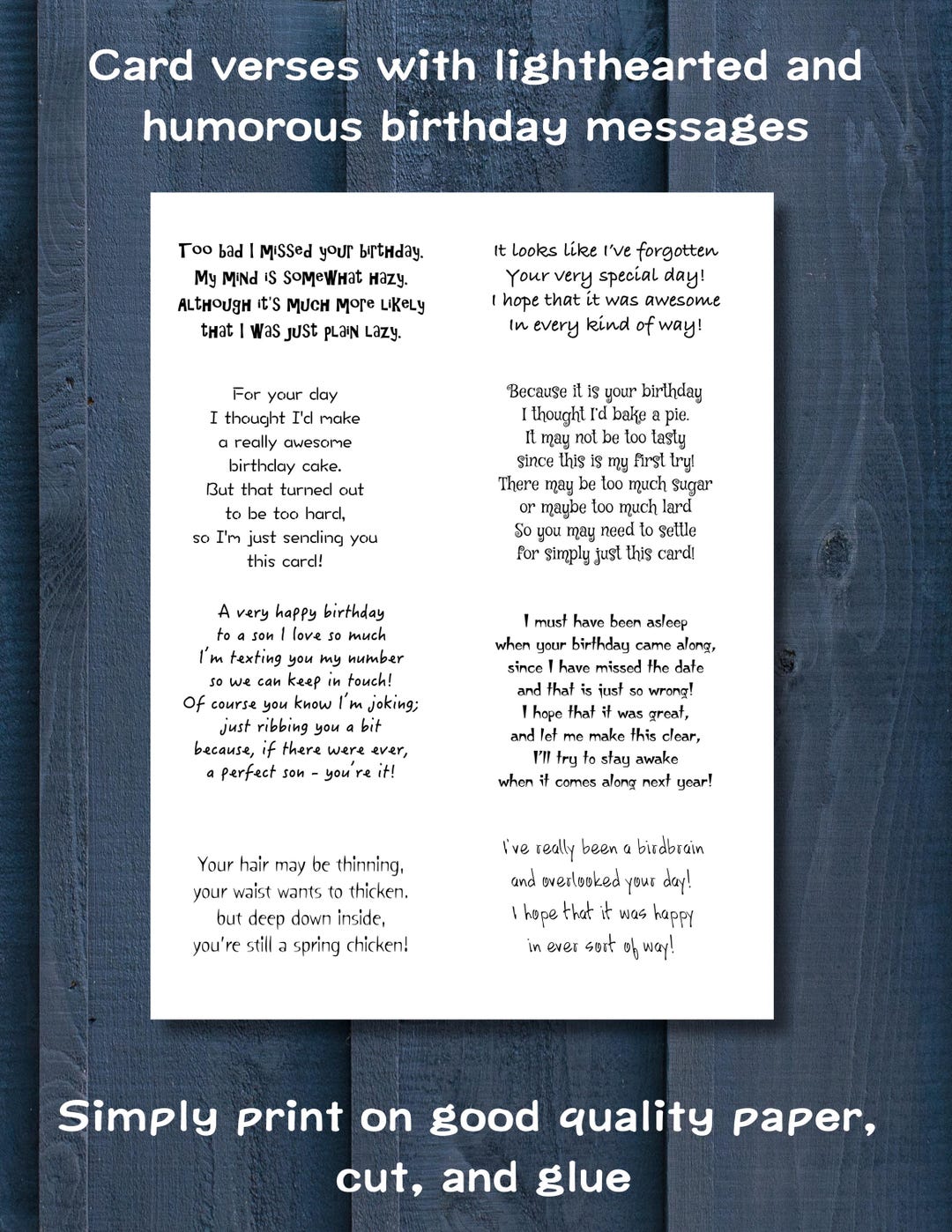 Card verses with lighthearted and humorous birthday messages

Too bad I missed your birthday.
My mind is somewhat hazy.
Although it's much more likely
that I was just plain lazy.

For your day
I thought I'd make
a really awesome
birthday cake.
But that turned out
to be too hard,
so I'm just sending you
this card!

A very happy birthday
to a son I love so much
I'm texting you my number
so we can keep in touch!
Of course you know I'm joking;
just ribbing you a bit
because, if there were ever,
a perfect son - you're it!

Your hair may be thinning,
your waist wants to thicken.
but deep down inside,
you're still a spring chicken!

It looks like I've forgotten
Your very special day!
I hope that it was awesome
In every kind of way!

Because it is your birthday
I thought I'd bake a pie.
It may not be too tasty
since this is my first try!
There may be too much sugar
or maybe too much lard
So you may need to settle
for simply just this card!

I must have been asleep
when your birthday came along,
since I have missed the date
and that is just so wrong!
I hope that it was great,
and let me make this clear,
I'll try to stay awake
when it comes along next year!

I've really been a birdbrain
and overlooked your day!
I hope that it was happy
in ever sort of way!

Simply print on good quality paper, cut, and glue